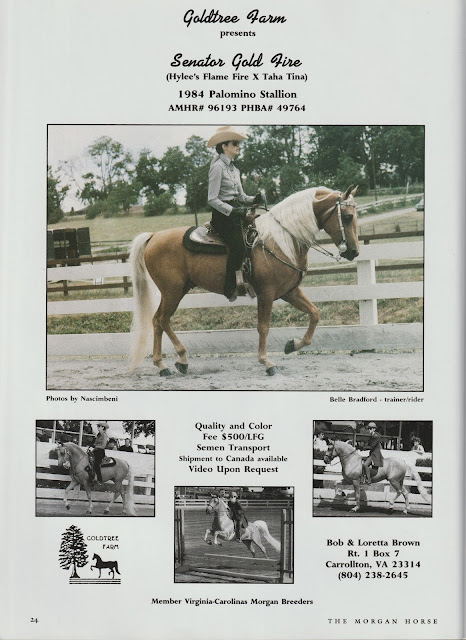 Goldtree Farm
presents

Senator Gold Fire
(Hylee's Flame Fire X Taha Tina)

1984 Palomino Stallion
AMHR# 96193 PHBA# 49764

Photos by Nascimbeni

Belle Bradford - trainer/rider

Quality and Color
Fee $500/LFG
Semen Transport
Shipment to Canada available
Video Upon Request

GOLDTREE FARM

Bob & Loretta Brown
Rt. 1 Box 7
Carrollton, VA 23314
(804) 238-2645

Member Virginia-Carolinas Morgan Breeders

24

THE MORGAN HORSE